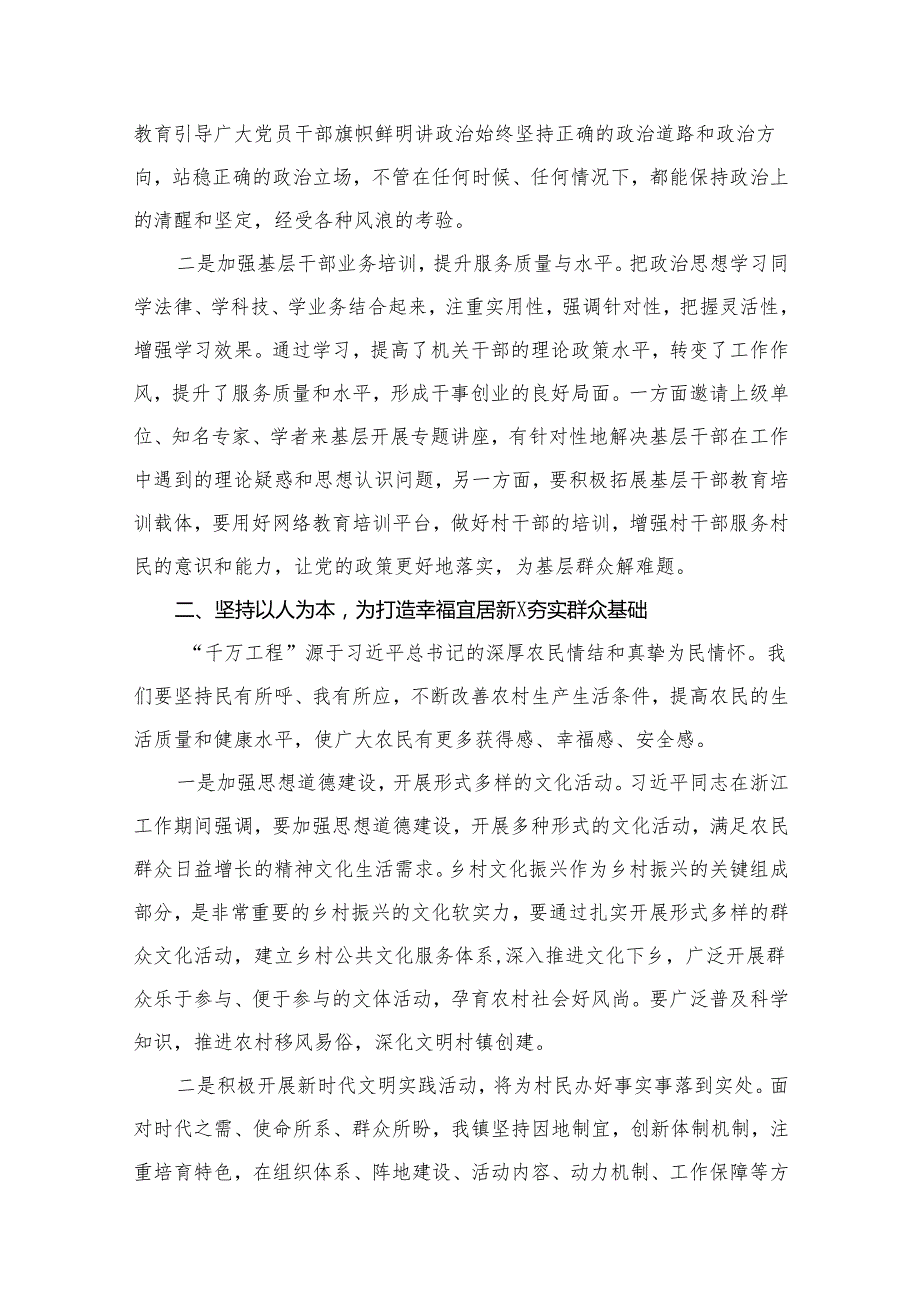 教育引导广大党员干部旗帜鲜明讲政治始终坚持正确的政治道路和政治方向，站稳正确的政治立场，不管在任何时候、任何情况下，都能保持政治上的清醒和坚定，经受各种风浪的考验。

二是加强基层干部业务培训，提升服务质量与水平。把政治思想学习同学法律、学科技、学业务结合起来，注重实用性，强调针对性，把握灵活性，增强学习效果。通过学习，提高了机关干部的理论政策水平，转变了工作作风，提升了服务质量和水平，形成干事创业的良好局面。一方面邀请上级单位、知名专家、学者来基层开展专题讲座，有针对性地解决基层干部在工作中遇到的理论疑惑和思想认识问题，另一方面，要积极拓展基层干部教育培训载体，要用好网络教育培训平台，做好村干部的培训，增强村干部服务村民的意识和能力，让党的政策更好地落实，为基层群众解难题。

二、坚持以人为本，为打造幸福宜居新X夯实群众基础

“千万工程”源于习近平总书记的深厚农民情结和真挚为民情怀。我们要坚持民有所呼、我有所应，不断改善农村生产生活条件，提高农民的生活质量和健康水平，使广大农民有更多获得感、幸福感、安全感。

一是加强思想道德建设，开展形式多样的文化活动。习近平同志在浙江工作期间强调，要加强思想道德建设，开展多种形式的文化活动，满足农民群众日益增长的精神文化生活需求。乡村文化振兴作为乡村振兴的关键组成部分，是非常重要的乡村振兴的文化软实力，要通过扎实开展形式多样的群众文化活动，建立乡村公共文化服务体系，深入推进文化下乡，广泛开展群众乐于参与、便于参与的文体活动，孕育农村社会好风尚。要广泛普及科学知识，推进农村移风易俗，深化文明村镇创建。

二是积极开展新时代文明实践活动，将为村民办好事实事落到实处。面对时代之需、使命所系、群众所盼，我镇坚持因地制宜，创新体制机制，注重培育特色，在组织体系、阵地建设、活动内容、动力机制、工作保障等方